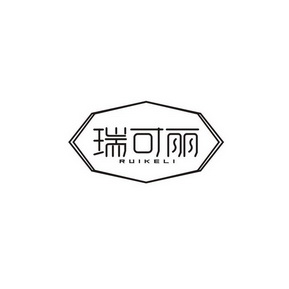 瑞可丽
RUIKELI